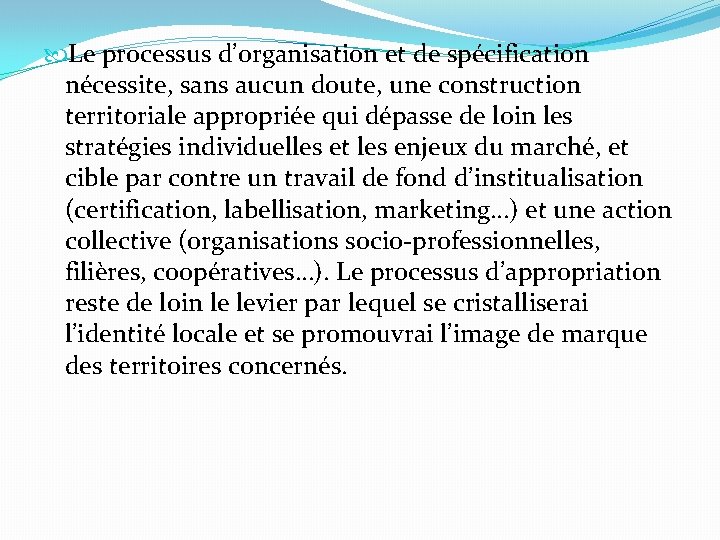 Le processus d’organisation et de spécification nécessite, sans aucun doute, une construction territoriale appropriée qui dépasse de loin les stratégies individuelles et les enjeux du marché, et cible par contre un travail de fond d’institualisation (certification, labellisation, marketing…) et une action collective (organisations socio-professionnelles, filières, coopératives…). Le processus d’appropriation reste de loin le levier par lequel se cristalliserai l’identité locale et se promouvrai l’image de marque des territoires concernés.